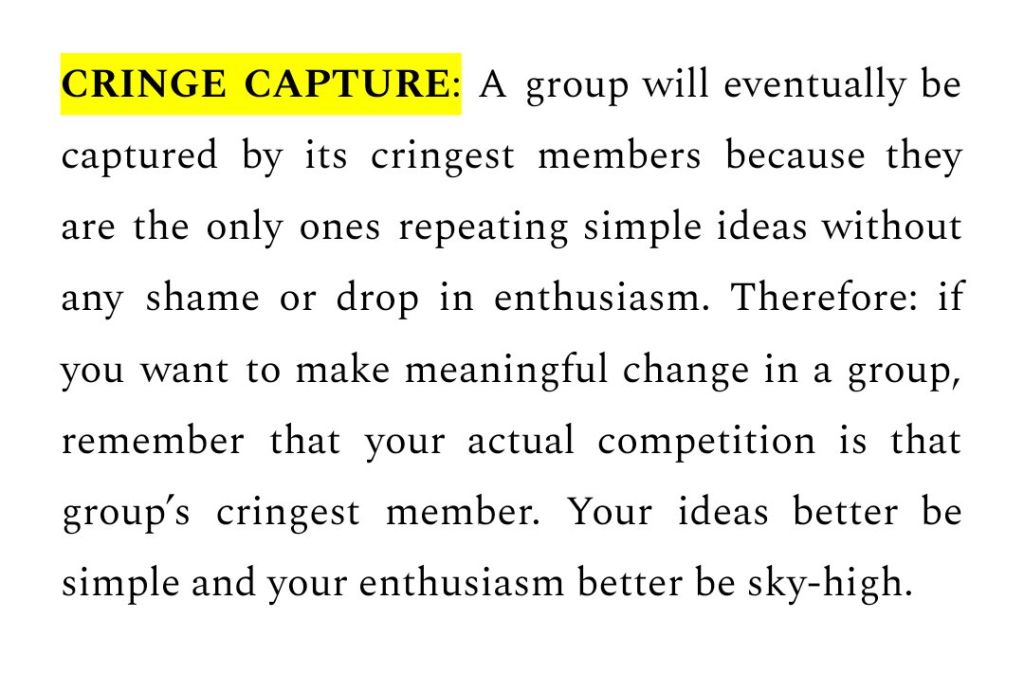 CRINGE CAPTURE: A group will eventually be captured by its cringest members because they are the only ones repeating simple ideas without any shame or drop in enthusiasm. Therefore: if you want to make meaningful change in a group, remember that your actual competition is that group's cringest member. Your ideas better be simple and your enthusiasm better be sky-high.